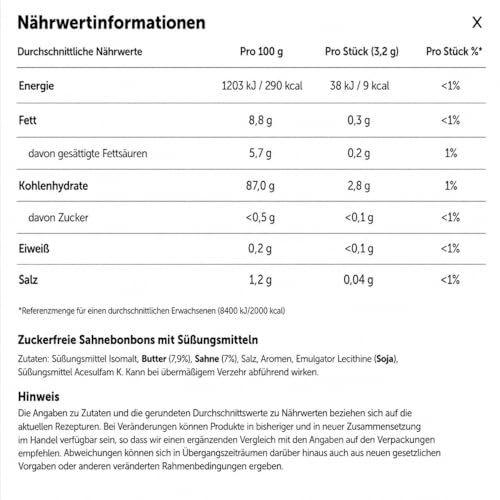 Nährwertinformationen

X

| Durchschnittliche Nährwerte | Pro 100 g | Pro Stück (3,2 g) | Pro Stück %* |
|---|---|---|---|
| Energie | 1203 kJ / 290 kcal | 38 kJ / 9 kcal | <1% |
| Fett | 8,8 g | 0,3 g | <1% |
| davon gesättigte Fettsäuren | 5,7 g | 0,2 g | 1% |
| Kohlenhydrate | 87,0 g | 2,8 g | 1% |
| davon Zucker | <0,5 g | <0,1 g | <1% |
| Eiweiß | 0,2 g | <0,1 g | <1% |
| Salz | 1,2 g | 0,04 g | <1% |

*Referenzmenge für einen durchschnittlichen Erwachsenen (8400 kJ/2000 kcal)

Zuckerfreie Sahnebonbons mit Süßungsmitteln

Zutaten: Süßungsmittel Isomalt, Butter (7,9%), Sahne (7%), Salz, Aromen, Emulgator Lecithine (Soja), Süßungsmittel Acesulfam K. Kann bei übermäßigem Verzehr abführend wirken.

Hinweis

Die Angaben zu Zutaten und die gerundeten Durchschnittswerte zu Nährwerten beziehen sich auf die aktuellen Rezepturen. Bei Veränderungen können Produkte in bisheriger und in neuer Zusammensetzung im Handel verfügbar sein, so dass wir einen ergänzenden Vergleich mit den Angaben auf den Verpackungen empfehlen. Abweichungen können sich in Übergangszeiträumen darüber hinaus auch aus neuen gesetzlichen Vorgaben oder anderen veränderten Rahmenbedingungen ergeben.